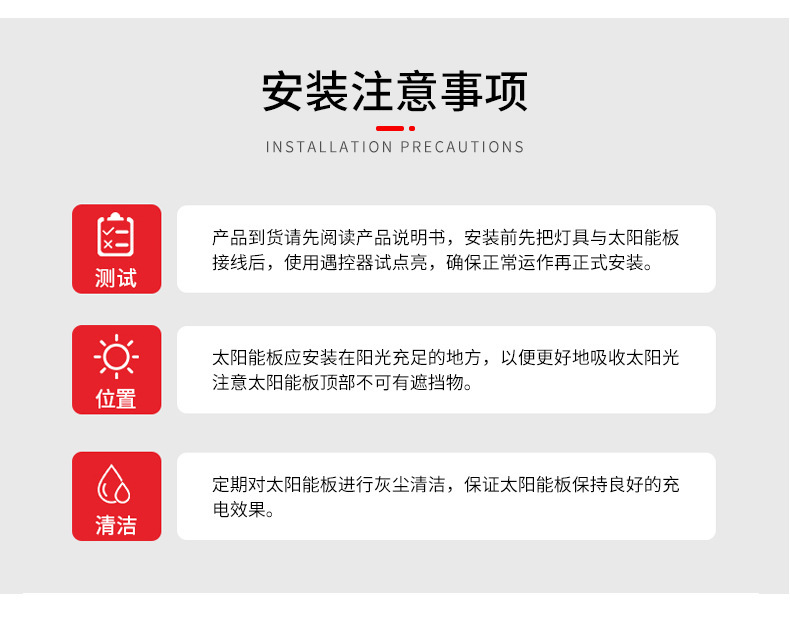 安装注意事项

INSTALLATION PRECAUTIONS

测试

产品到货请先阅读产品说明书，安装前先把灯具与太阳能板接线后，使用遇控器试点亮，确保正常运作再正式安装。

位置

太阳能板应安装在阳光充足的地方，以便更好地吸收太阳光注意太阳能板顶部不可有遮挡物。

清洁

定期对太阳能板进行灰尘清洁，保证太阳能板保持良好的充电效果。